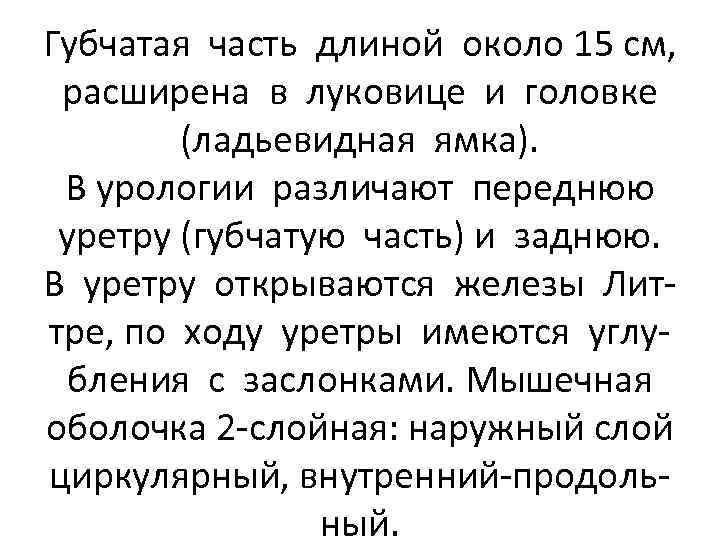 Губчатая часть длиной около 15 см, расширена в луковице и головке (ладьевидная ямка).

В урологии различают переднюю уретру (губчатую часть) и заднюю. В уретру открываются железы Литтре, по ходу уретры имеются углубления с заслонками. Мышечная оболочка 2-слойная: наружный слой циркулярный, внутренний-продольный.